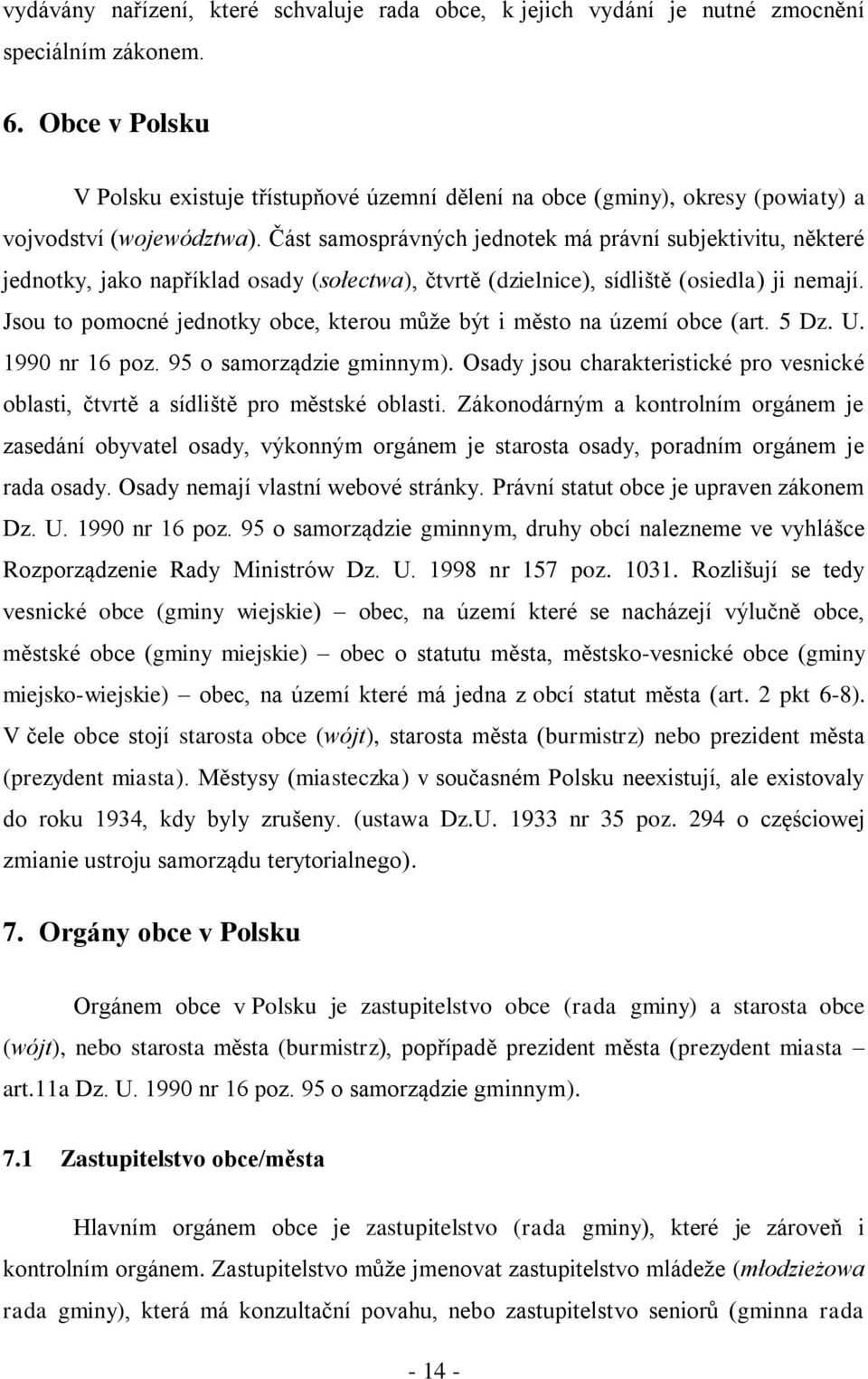 vydávány nařízení, které schvaluje rada obce, k jejich vydání je nutné zmocnění speciálním zákonem.

6. Obce v Polsku

V Polsku existuje třístupňové územní dělení na obce (gminy), okresy (powiaty) a vojvodství (województwa). Část samosprávných jednotek má právní subjektivitu, některé jednotky, jako například osady (sołectwa), čtvrtě (dzielnice), sídliště (osiedla) ji nemají. Jsou to pomocné jednotky obce, kterou může být i město na území obce (art. 5 Dz. U. 1990 nr 16 poz. 95 o samorządzie gminnym). Osady jsou charakteristické pro vesnické oblasti, čtvrtě a sídliště pro městské oblasti. Zákonodárným a kontrolním orgánem je zasedání obyvatel osady, výkonným orgánem je starosta osady, poradním orgánem je rada osady. Osady nemají vlastní webové stránky. Právní statut obce je upraven zákonem Dz. U. 1990 nr 16 poz. 95 o samorządzie gminnym, druhy obcí nalezneme ve vyhlášce Rozporządzenie Rady Ministrów Dz. U. 1998 nr 157 poz. 1031. Rozlišují se tedy vesnické obce (gminy wiejskie) – obec, na území které se nacházejí výlučně obce, městské obce (gminy miejskie) – obec o statutu města, městsko-vesnické obce (gminy miejsko-wiejskie) – obec, na území které má jedna z obcí statut města (art. 2 pkt 6-8). V čele obce stojí starosta obce (wójt), starosta města (burmistrz) nebo prezident města (prezydent miasta). Městysy (miasteczka) v současném Polsku neexistují, ale existovaly do roku 1934, kdy byly zrušeny. (ustawa Dz.U. 1933 nr 35 poz. 294 o częściowej zmianie ustroju samorządu terytorialnego).

7. Orgány obce v Polsku

Orgánem obce v Polsku je zastupitelstvo obce (rada gminy) a starosta obce (wójt), nebo starosta města (burmistrz), popřípadě prezident města (prezydent miasta – art.11a Dz. U. 1990 nr 16 poz. 95 o samorządzie gminnym).

7.1 Zastupitelstvo obce/města

Hlavním orgánem obce je zastupitelstvo (rada gminy), které je zároveň i kontrolním orgánem. Zastupitelstvo může jmenovat zastupitelstvo mládeže (młodzieżowa rada gminy), která má konzultační povahu, nebo zastupitelstvo seniorů (gminna rada

- 14 -